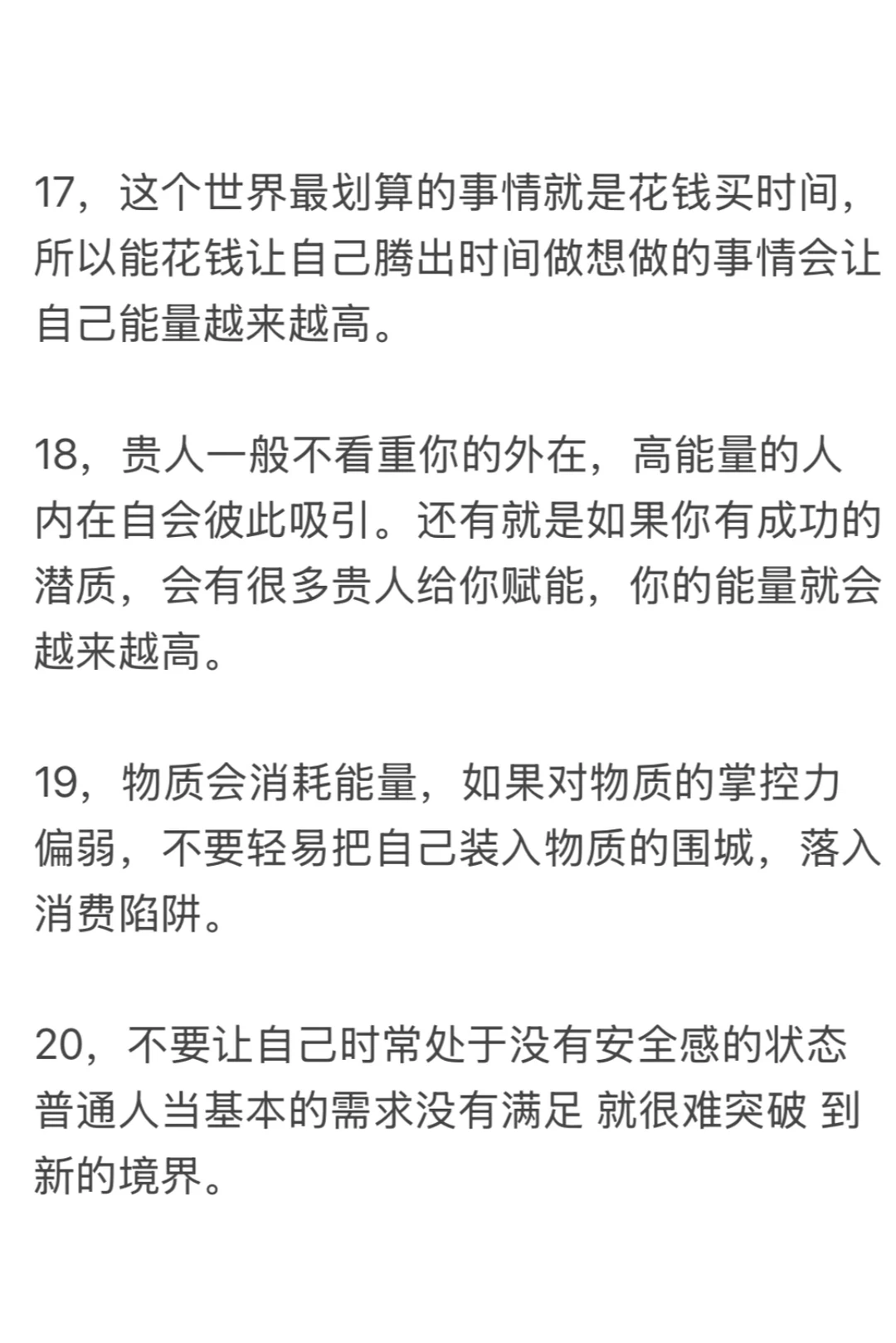 17，这个世界最划算的事情就是花钱买时间，所以能花钱让自己腾出时间做想做的事情会让自己能量越来越高。

18，贵人一般不看重你的外在，高能量的人内在自会彼此吸引。还有就是如果你有成功的潜质，会有很多贵人给你赋能，你的能量就会越来越高。

19，物质会消耗能量，如果对物质的掌控力偏弱，不要轻易把自己装入物质的围城，落入消费陷阱。

20，不要让自己时常处于没有安全感的状态 普通人当基本的需求没有满足 就很难突破 到新的境界。